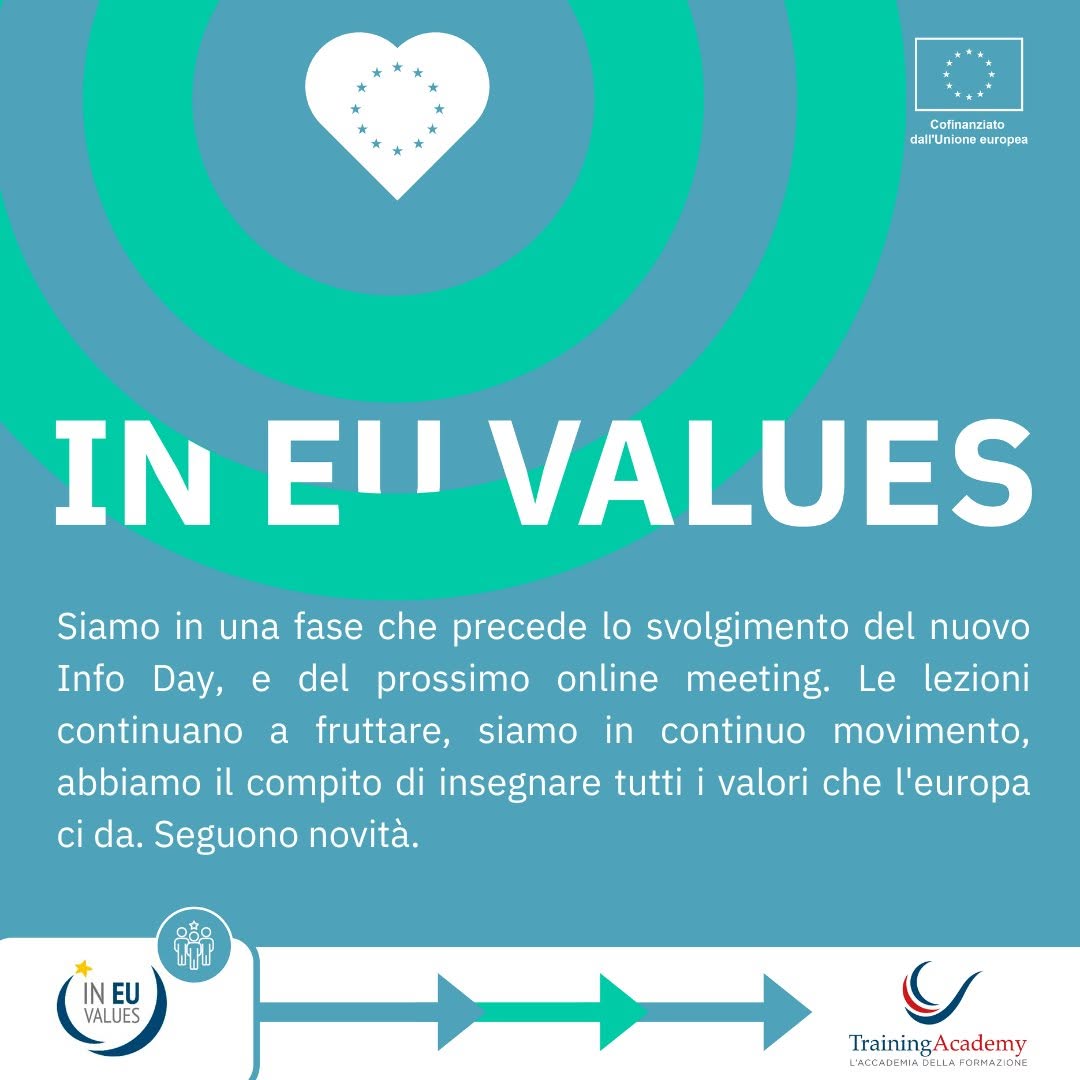 Cofinanziato
dall'Unione europea

IN EU VALUES

Siamo in una fase che precede lo svolgimento del nuovo Info Day, e del prossimo online meeting. Le lezioni continuano a fruttare, siamo in continuo movimento, abbiamo il compito di insegnare tutti i valori che l'europa ci da. Seguono novità.

IN EU
VALUES

TrainingAcademy
L'ACCADEMIA DELLA FORMAZIONE